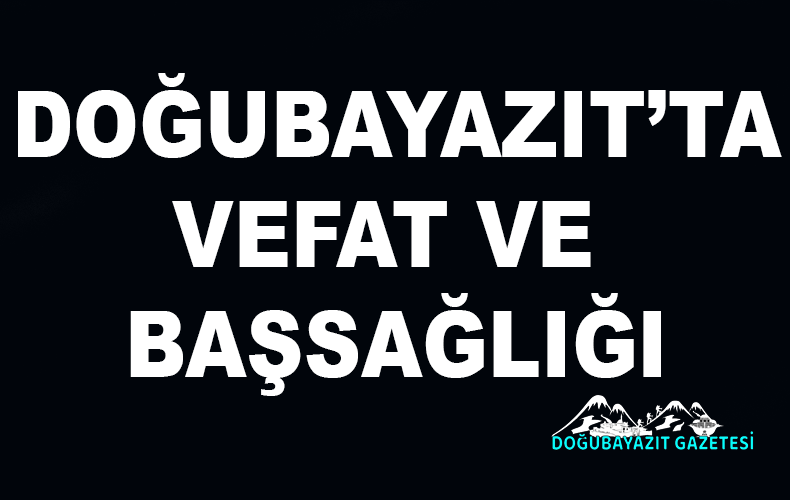 DOĞUBAYAZIT'TA VEFAT VE BAŞSAĞLIĞI

DOĞUBAYAZIT GAZETESİ